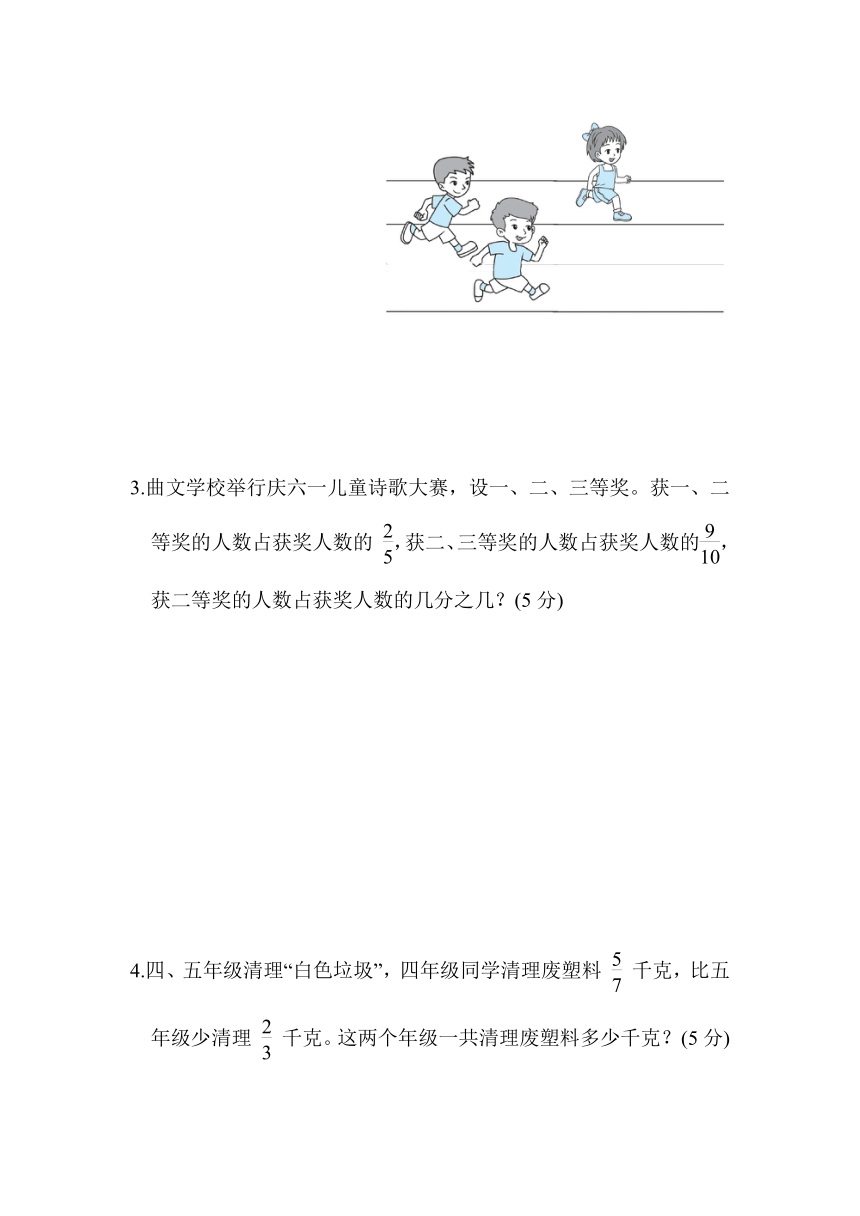 3.曲文学校举行庆六一儿童诗歌大赛，设一、二、三等奖。获一、二等奖的人数占获奖人数的 $\frac{2}{5}$，获二、三等奖的人数占获奖人数的$\frac{9}{10}$，获二等奖的人数占获奖人数的几分之几？(5 分)

4.四、五年级清理“白色垃圾”，四年级同学清理废塑料 $\frac{5}{7}$ 千克，比五年级少清理 $\frac{2}{3}$ 千克。这两个年级一共清理废塑料多少千克？(5 分)